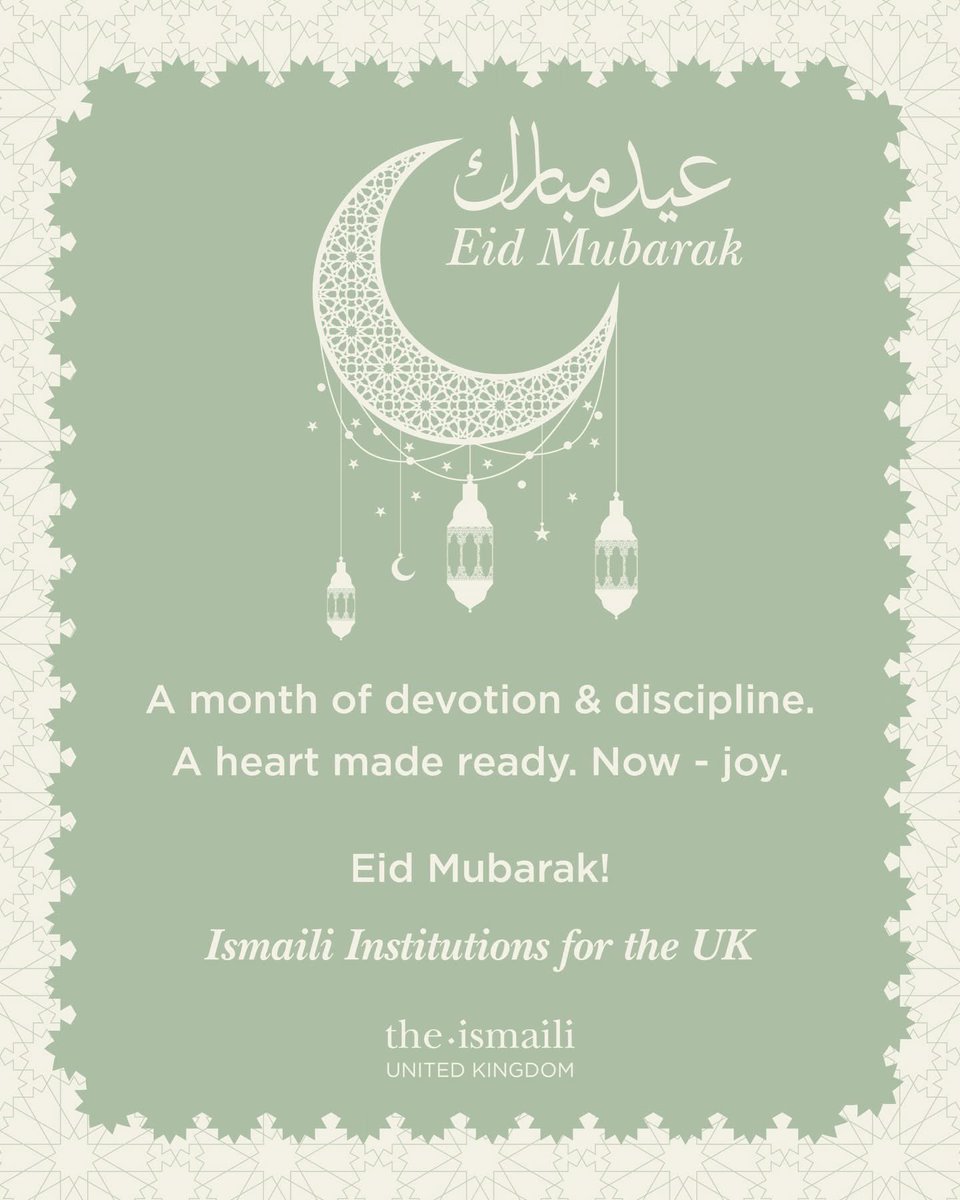 عيد مبارك
Eid Mubarak

A month of devotion & discipline.
A heart made ready. Now - joy.

Eid Mubarak!

Ismaili Institutions for the UK

the·ismaili
UNITED KINGDOM